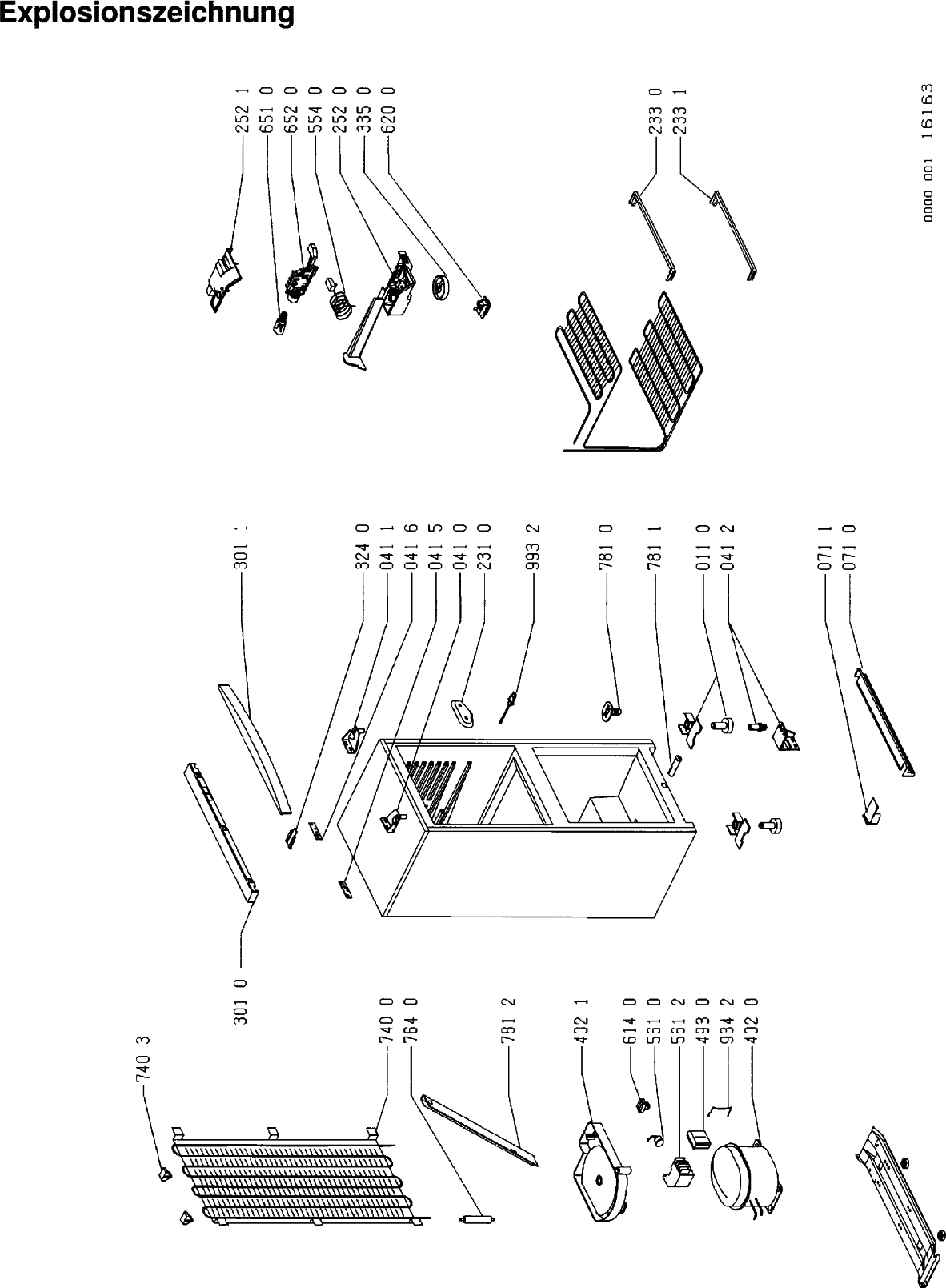 Explosionszeichnung

252 1
651 0
652 0
554 0
252 0
335 0
620 0

233 0
233 1

0000 001 16163

301 1
324 0
041 1
041 6
041 5
041 0
231 0
993 2
781 0
781 1
011 0
041 2
071 1
071 0

301 0

740 3
740 0
764 0
781 2
402 1
614 0
561 0
561 2
493 0
934 2
402 0